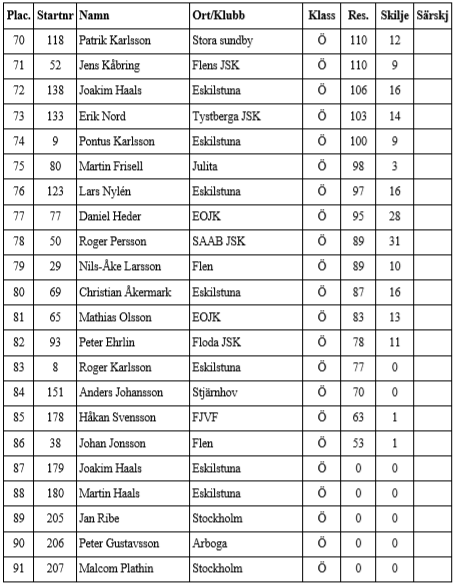 | Plac. | Startnr | Namn | Ort/Klubb | Klass | Res. | Skilje | Särskj |
|---|---|---|---|---|---|---|---|
| 70 | 118 | Patrik Karlsson | Stora sundby | Ö | 110 | 12 | |
| 71 | 52 | Jens Kåbring | Flens JSK | Ö | 110 | 9 | |
| 72 | 138 | Joakim Haals | Eskilstuna | Ö | 106 | 16 | |
| 73 | 133 | Erik Nord | Tystberga JSK | Ö | 103 | 14 | |
| 74 | 9 | Pontus Karlsson | Eskilstuna | Ö | 100 | 9 | |
| 75 | 80 | Martin Frisell | Julita | Ö | 98 | 3 | |
| 76 | 123 | Lars Nylén | Eskilstuna | Ö | 97 | 16 | |
| 77 | 77 | Daniel Heder | EOJK | Ö | 95 | 28 | |
| 78 | 50 | Roger Persson | SAAB JSK | Ö | 89 | 31 | |
| 79 | 29 | Nils-Åke Larsson | Flen | Ö | 89 | 10 | |
| 80 | 69 | Christian Åkermark | Eskilstuna | Ö | 87 | 16 | |
| 81 | 65 | Mathias Olsson | EOJK | Ö | 83 | 13 | |
| 82 | 93 | Peter Ehrlin | Floda JSK | Ö | 78 | 11 | |
| 83 | 8 | Roger Karlsson | Eskilstuna | Ö | 77 | 0 | |
| 84 | 151 | Anders Johansson | Stjärnhov | Ö | 70 | 0 | |
| 85 | 178 | Håkan Svensson | FJVF | Ö | 63 | 1 | |
| 86 | 38 | Johan Jonsson | Flen | Ö | 53 | 1 | |
| 87 | 179 | Joakim Haals | Eskilstuna | Ö | 0 | 0 | |
| 88 | 180 | Martin Haals | Eskilstuna | Ö | 0 | 0 | |
| 89 | 205 | Jan Ribe | Stockholm | Ö | 0 | 0 | |
| 90 | 206 | Peter Gustavsson | Arboga | Ö | 0 | 0 | |
| 91 | 207 | Malcom Plathin | Stockholm | Ö | 0 | 0 | |